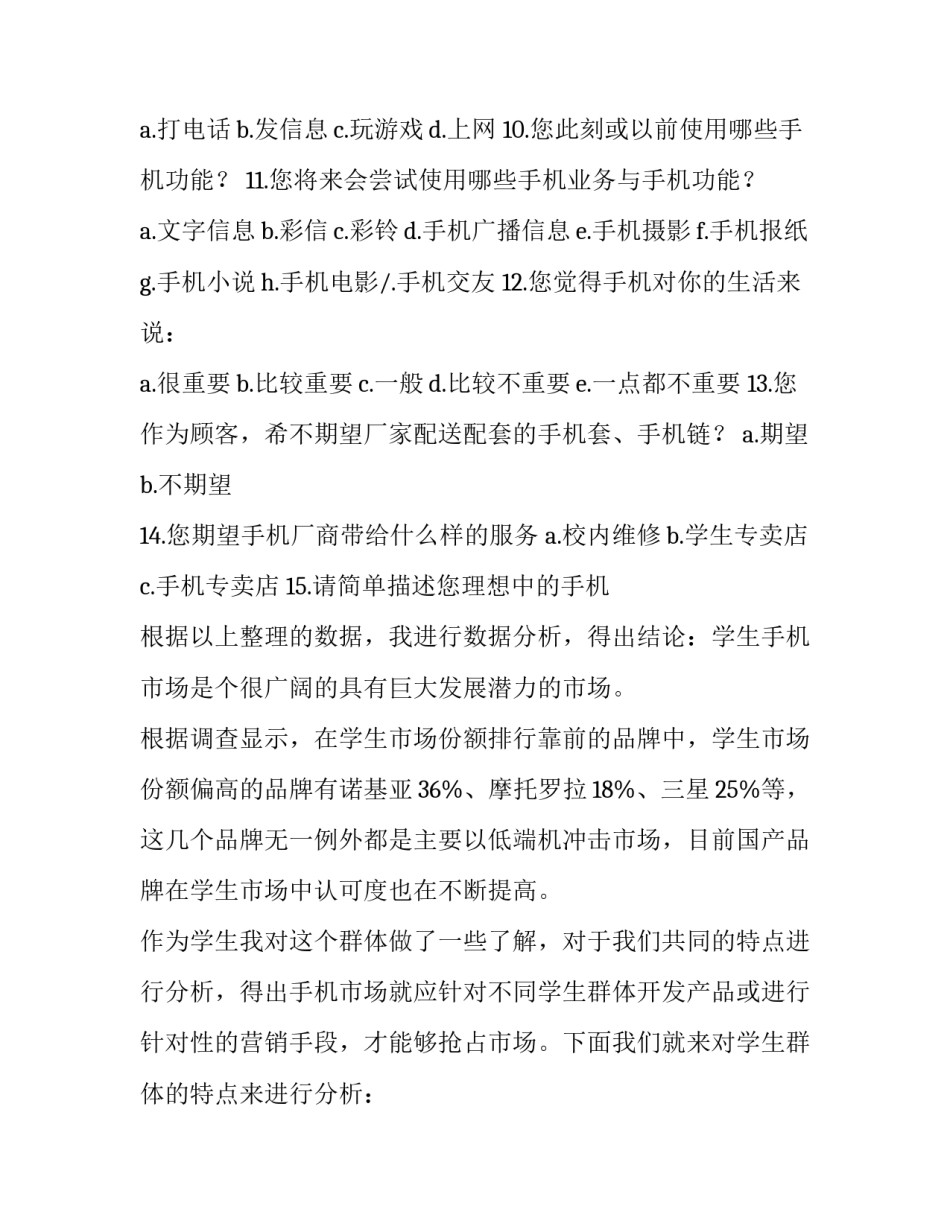 a.打电话 b.发信息 c.玩游戏 d.上网 10.您此刻或以前使用哪些手机功能？ 11.您将来会尝试使用哪些手机业务与手机功能？

a.文字信息 b.彩信 c.彩铃 d.手机广播信息 e.手机摄影 f.手机报纸 g.手机小说 h.手机电影/.手机交友 12.您觉得手机对你的生活来说：

a.很重要 b.比较重要 c.一般 d.比较不重要 e.一点都不重要 13.您作为顾客，希不期望厂家配送配套的手机套、手机链？ a.期望 b.不期望

14.您期望手机厂商带给什么样的服务 a.校内维修 b.学生专卖店 c.手机专卖店 15.请简单描述您理想中的手机

根据以上整理的数据，我进行数据分析，得出结论：学生手机市场是个很广阔的具有巨大发展潜力的市场。

根据调查显示，在学生市场份额排行靠前的品牌中，学生市场份额偏高的品牌有诺基亚 36%、摩托罗拉 18%、三星 25%等，这几个品牌无一例外都是主要以低端机冲击市场，目前国产品牌在学生市场中认可度也在不断提高。

作为学生我对这个群体做了一些了解，对于我们共同的特点进行分析，得出手机市场就应针对不同学生群体开发产品或进行针对性的营销手段，才能够抢占市场。下面我们就来对学生群体的特点来进行分析：